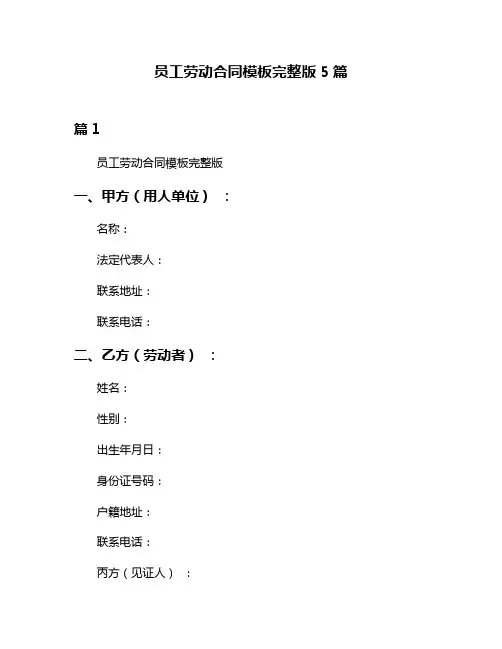 员工劳动合同模板完整版5篇

篇1

员工劳动合同模板完整版

一、甲方（用人单位）：

名称：

法定代表人：

联系地址：

联系电话：

二、乙方（劳动者）：

姓名：

性别：

出生年月日：

身份证号码：

户籍地址：

联系电话：

丙方（见证人）：